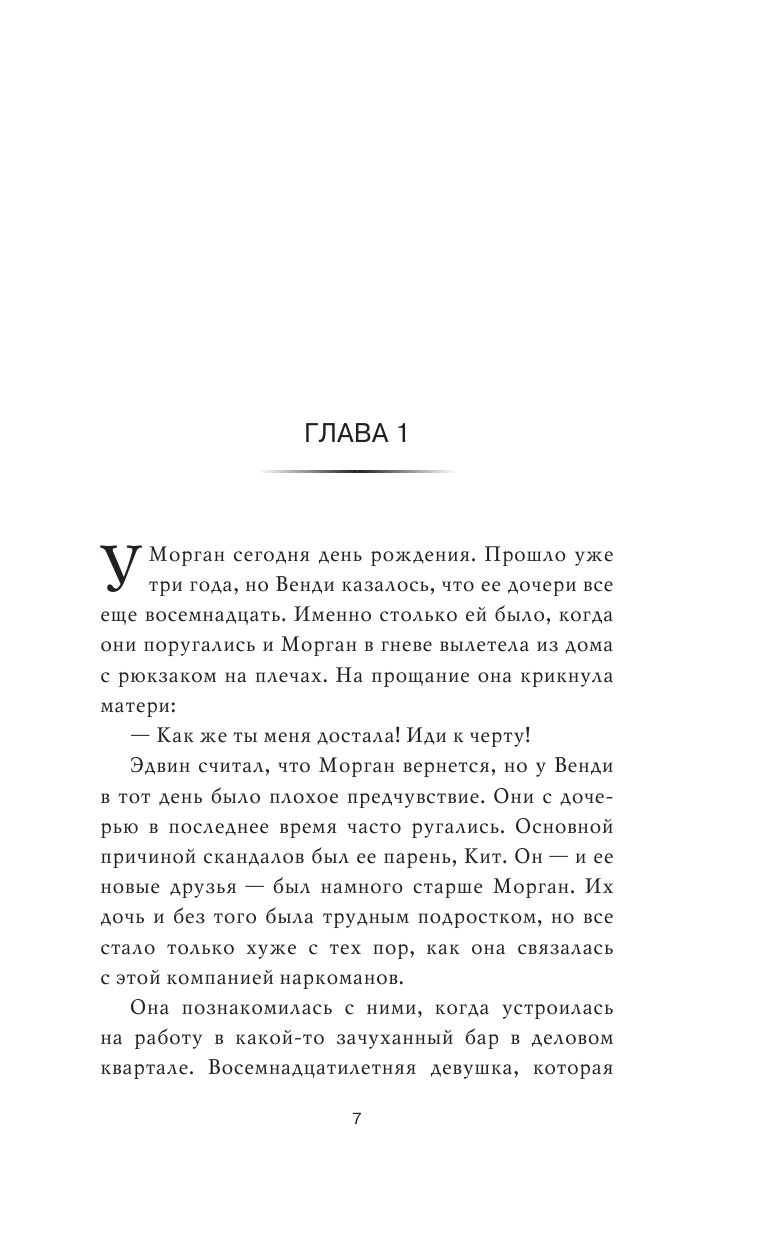 ГЛАВА 1

У Морган сегодня день рождения. Прошло уже три года, но Венди казалось, что ее дочери все еще восемнадцать. Именно столько ей было, когда они поругались и Морган в гневе вылетела из дома с рюкзаком на плечах. На прощание она крикнула матери:

— Как же ты меня достала! Иди к черту!

Эдвин считал, что Морган вернется, но у Венди в тот день было плохое предчувствие. Они с дочерью в последнее время часто ругались. Основной причиной скандалов был ее парень, Кит. Он — и ее новые друзья — был намного старше Морган. Их дочь и без того была трудным подростком, но все стало только хуже с тех пор, как она связалась с этой компанией наркоманов.

Она познакомилась с ними, когда устроилась на работу в какой-то зачуханный бар в деловом квартале. Восемнадцатилетняя девушка, которая

7